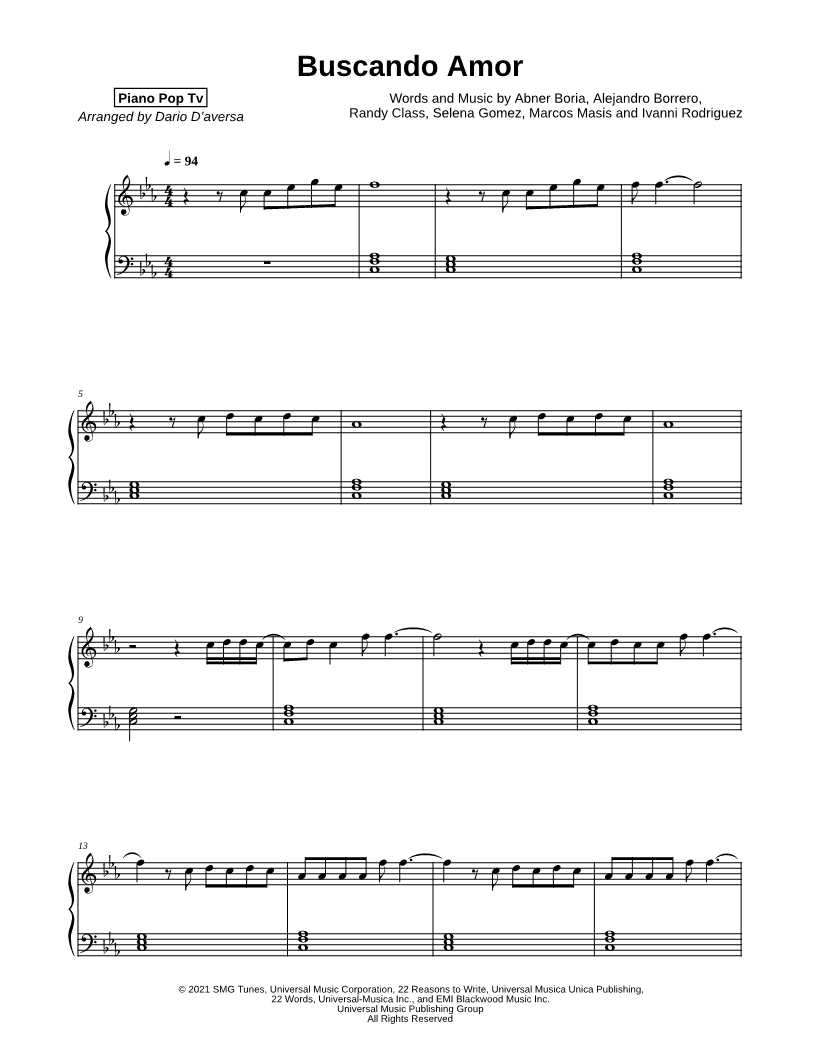 Buscando Amor

Piano Pop Tv
Arranged by Dario D'aversa

Words and Music by Abner Boria, Alejandro Borrero,
Randy Class, Selena Gomez, Marcos Masis and Ivanni Rodriguez

♩ = 94

5

9

13

© 2021 SMG Tunes, Universal Music Corporation, 22 Reasons to Write, Universal Musica Unica Publishing,
22 Words, Universal-Musica Inc., and EMI Blackwood Music Inc.
Universal Music Publishing Group
All Rights Reserved